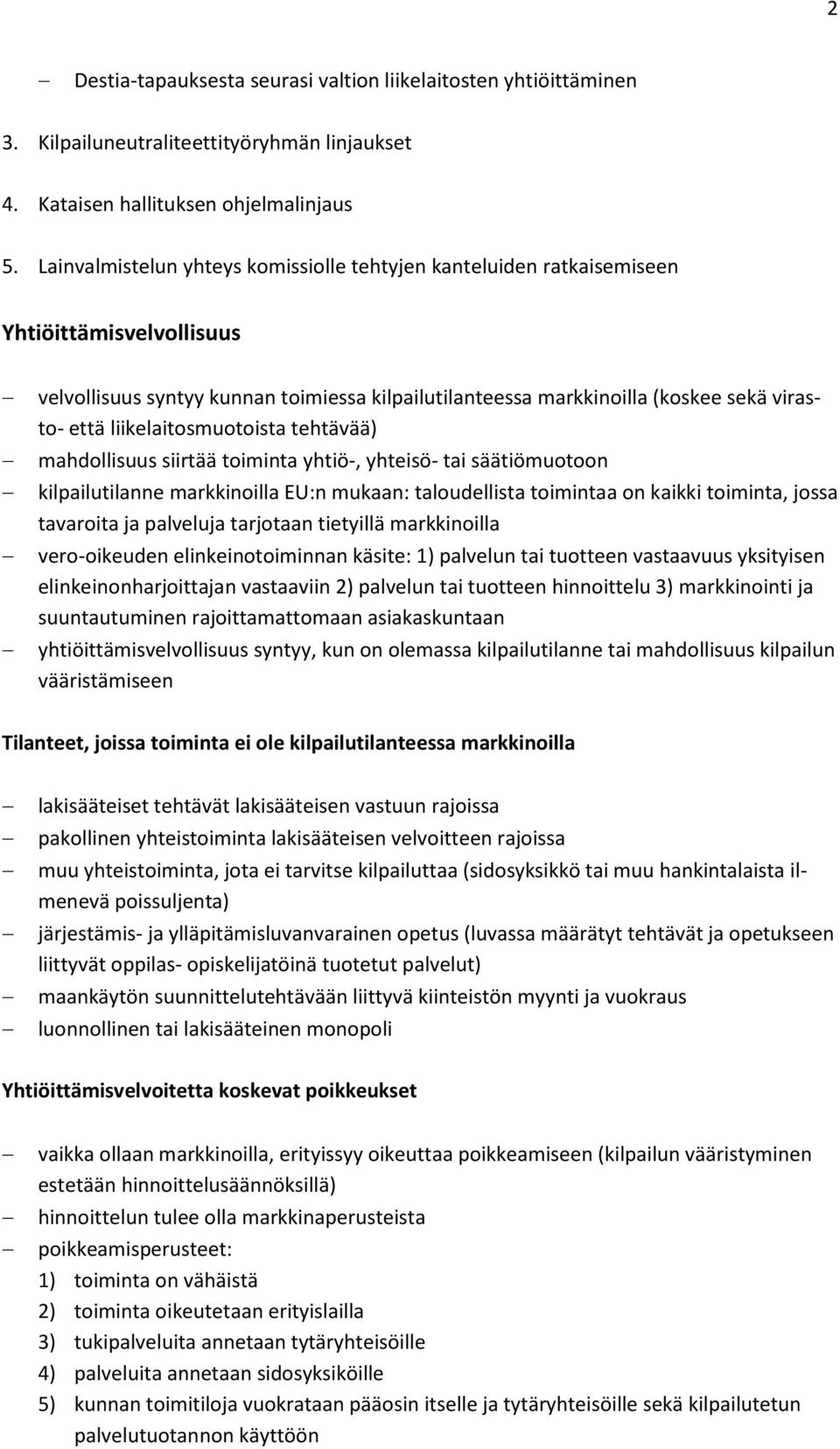 2

– Destia-tapauksesta seurasi valtion liikelaitosten yhtiöittäminen

3. Kilpailuneutraliteettityöryhmän linjaukset

4. Kataisen hallituksen ohjelmalinjaus

5. Lainvalmistelun yhteys komissiolle tehtyjen kanteluiden ratkaisemiseen

Yhtiöittämisvelvollisuus

– velvollisuus syntyy kunnan toimiessa kilpailutilanteessa markkinoilla (koskee sekä virasto- että liikelaitosmuotoista tehtävää)
– mahdollisuus siirtää toiminta yhtiö-, yhteisö- tai säätiömuotoon
– kilpailutilanne markkinoilla EU:n mukaan: taloudellista toimintaa on kaikki toiminta, jossa tavaroita ja palveluja tarjotaan tietyillä markkinoilla
– vero-oikeuden elinkeinotoiminnan käsite: 1) palvelun tai tuotteen vastaavuus yksityisen elinkeinonharjoittajan vastaaviin 2) palvelun tai tuotteen hinnoittelu 3) markkinointi ja suuntautuminen rajoittamattomaan asiakaskuntaan
– yhtiöittämisvelvollisuus syntyy, kun on olemassa kilpailutilanne tai mahdollisuus kilpailun vääristämiseen

Tilanteet, joissa toiminta ei ole kilpailutilanteessa markkinoilla

– lakisääteiset tehtävät lakisääteisen vastuun rajoissa
– pakollinen yhteistoiminta lakisääteisen velvoitteen rajoissa
– muu yhteistoiminta, jota ei tarvitse kilpailuttaa (sidosyksikkö tai muu hankintalaista ilmenevä poissuljenta)
– järjestämis- ja ylläpitämisluvanvarainen opetus (luvassa määrätyt tehtävät ja opetukseen liittyvät oppilas- opiskelijatöinä tuotetut palvelut)
– maankäytön suunnittelutehtävään liittyvä kiinteistön myynti ja vuokraus
– luonnollinen tai lakisääteinen monopoli

Yhtiöittämisvelvoitetta koskevat poikkeukset

– vaikka ollaan markkinoilla, erityissyy oikeuttaa poikkeamiseen (kilpailun vääristyminen estetään hinnoittelusäännöksillä)
– hinnoittelun tulee olla markkinaperusteista
– poikkeamisperusteet:
1) toiminta on vähäistä
2) toiminta oikeutetaan erityislailla
3) tukipalveluita annetaan tytäryhteisöille
4) palveluita annetaan sidosyksiköille
5) kunnan toimitiloja vuokrataan pääosin itselle ja tytäryhteisöille sekä kilpailutetun palvelutuotannon käyttöön